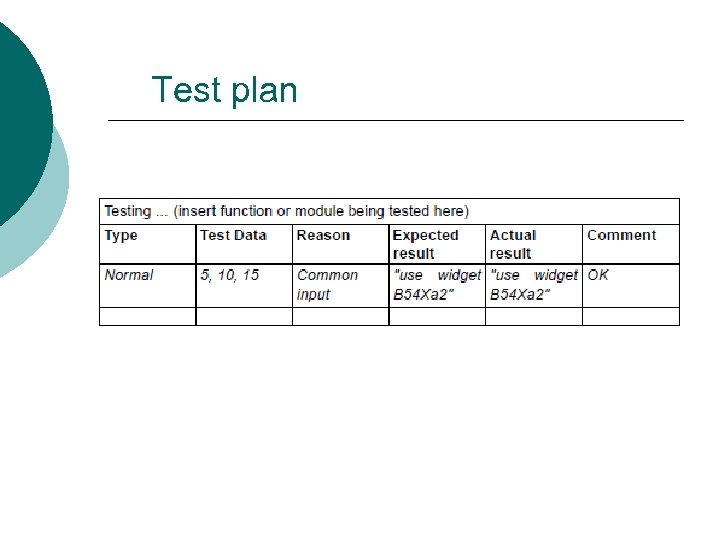 Test plan

| Testing ... (insert function or module being tested here) | | | | | |
|---|---|---|---|---|---|
| Type | Test Data | Reason | Expected result | Actual result | Comment |
| Normal | 5, 10, 15 | Common input | "use widget B54Xa2" | "use widget B54Xa2" | OK |
| | | | | | |